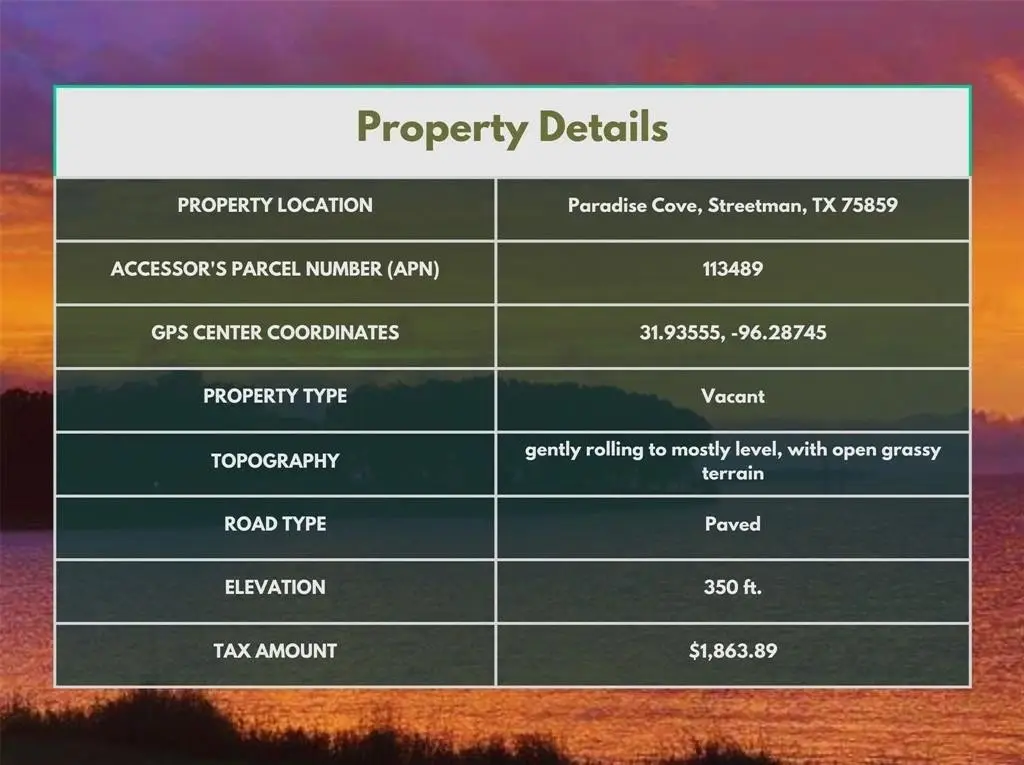 Property Details

| PROPERTY LOCATION | Paradise Cove, Streetman, TX 75859 |
|---|---|
| ACCESSOR'S PARCEL NUMBER (APN) | 113489 |
| GPS CENTER COORDINATES | 31.93555, -96.28745 |
| PROPERTY TYPE | Vacant |
| TOPOGRAPHY | gently rolling to mostly level, with open grassy terrain |
| ROAD TYPE | Paved |
| ELEVATION | 350 ft. |
| TAX AMOUNT | $1,863.89 |